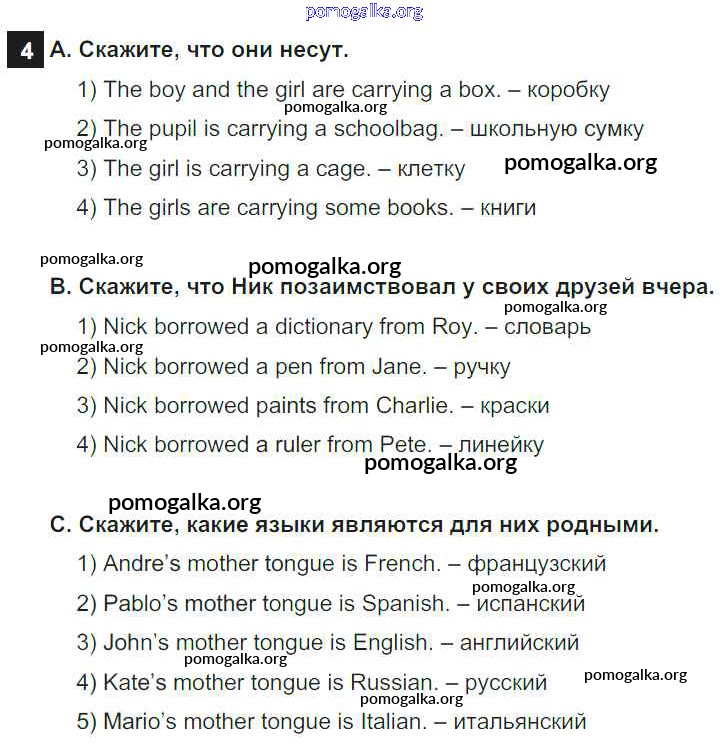 pomogalka.org

4 A. Скажите, что они несут.

1) The boy and the girl are carrying a box. – коробку

pomogalka.org

2) The pupil is carrying a schoolbag. – школьную сумку

pomogalka.org

3) The girl is carrying a cage. – клетку

pomogalka.org

4) The girls are carrying some books. – книги

pomogalka.org

pomogalka.org

B. Скажите, что Ник позаимствовал у своих друзей вчера.

pomogalka.org

1) Nick borrowed a dictionary from Roy. – словарь

pomogalka.org

2) Nick borrowed a pen from Jane. – ручку

3) Nick borrowed paints from Charlie. – краски

4) Nick borrowed a ruler from Pete. – линейку

pomogalka.org

pomogalka.org

C. Скажите, какие языки являются для них родными.

1) Andre's mother tongue is French. – французский

pomogalka.org

2) Pablo's mother tongue is Spanish. – испанский

3) John's mother tongue is English. – английский

pomogalka.org

4) Kate's mother tongue is Russian. – русский

pomogalka.org

pomogalka.org

5) Mario's mother tongue is Italian. – итальянский